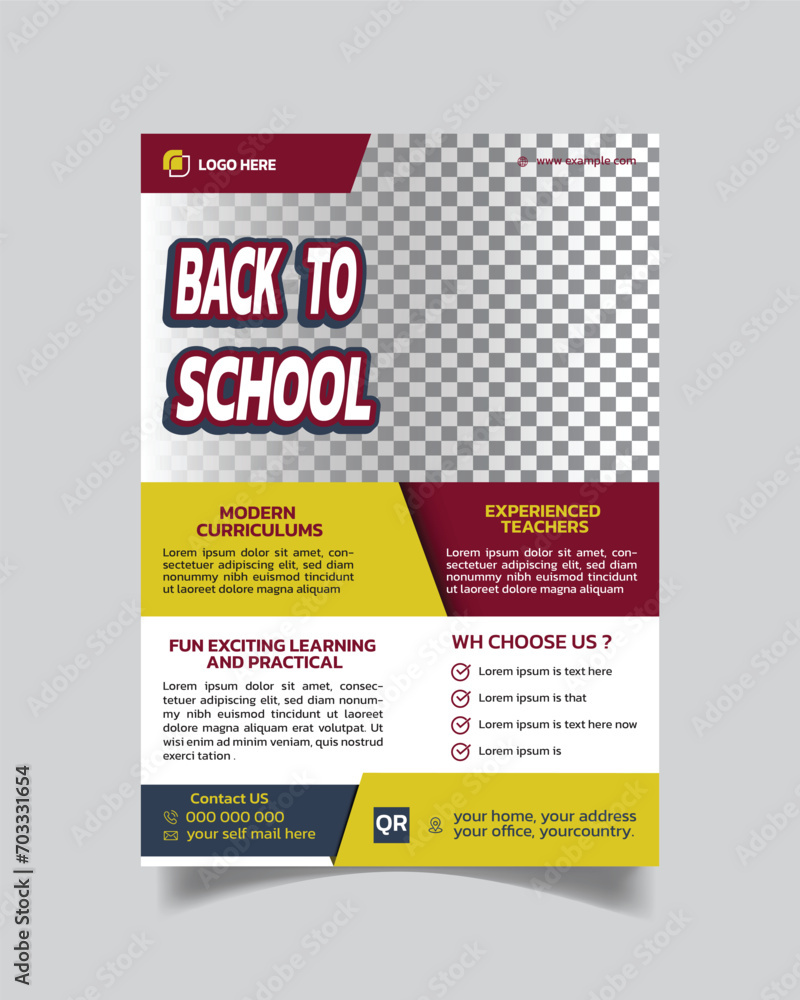 LOGO HERE

www.example.com

BACK TO SCHOOL

MODERN CURRICULUMS

Lorem ipsum dolor sit amet, consectetuer adipiscing elit, sed diam nonummy nibh euismod tincidunt ut laoreet dolore magna aliquam

EXPERIENCED TEACHERS

Lorem ipsum dolor sit amet, consectetuer adipiscing elit, sed diam nonummy nibh euismod tincidunt ut laoreet dolore magna aliquam

FUN EXCITING LEARNING AND PRACTICAL

Lorem ipsum dolor sit amet, consectetuer adipiscing elit, sed diam nonummy nibh euismod tincidunt ut laoreet dolore magna aliquam erat volutpat. Ut wisi enim ad minim veniam, quis nostrud exerci tation .

WH CHOOSE US ?

Lorem ipsum is text here

Lorem ipsum is that

Lorem ipsum is text here now

Lorem ipsum is

Contact US

000 000 000

your self mail here

QR

your home, your address your office, yourcountry.

Adobe Stock | #703331654